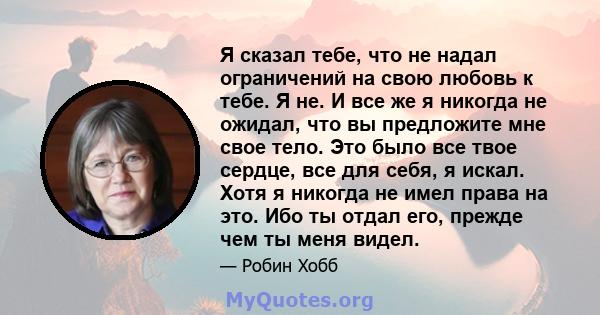 Я сказал тебе, что не надал ограничений на свою любовь к тебе. Я не. И все же я никогда не ожидал, что вы предложите мне свое тело. Это было все твое сердце, все для себя, я искал. Хотя я никогда не имел права на это. Ибо ты отдал его, прежде чем ты меня видел.

— Робин Хобб

MyQuotes.org